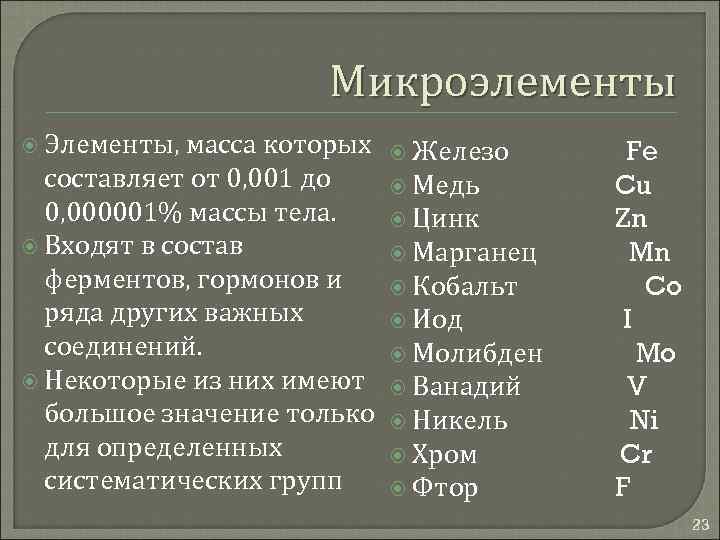 Микроэлементы

Элементы, масса которых составляет от 0,001 до 0,000001% массы тела.
Входят в состав ферментов, гормонов и ряда других важных соединений.
Некоторые из них имеют большое значение только для определенных систематических групп

Железо Fe
Медь Cu
Цинк Zn
Марганец Mn
Кобальт Co
Иод I
Молибден Mo
Ванадий V
Никель Ni
Хром Cr
Фтор F

23